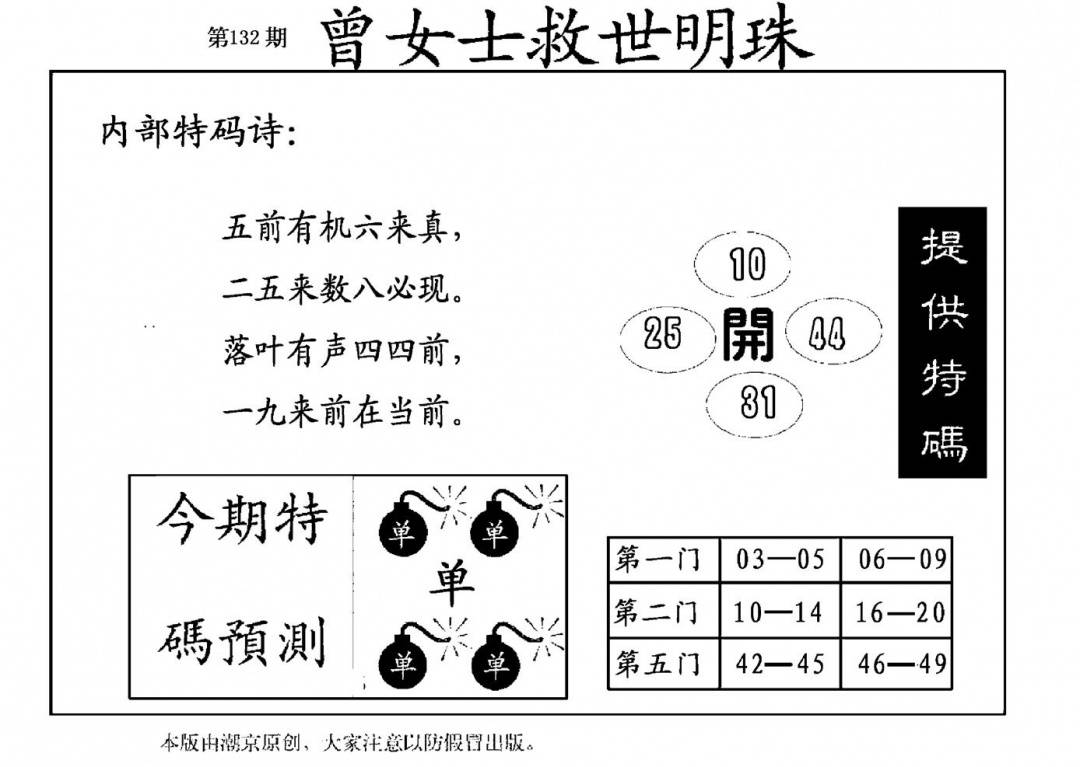 第132期 曾女士救世明珠

内部特码诗:

五前有机六来真,
二五来数八必现。
落叶有声四四前,
一九来前在当前。

10
25 開 44
31

提供特碼

今期特碼預測

单 单
单
单 单

| 第一门 | 03—05 | 06—09 |
|---|---|---|
| 第二门 | 10—14 | 16—20 |
| 第五门 | 42—45 | 46—49 |

本版由潮京原创、大家注意以防假冒出版。